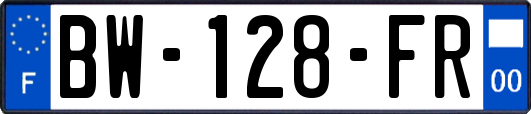 F
BW-128-FR
00